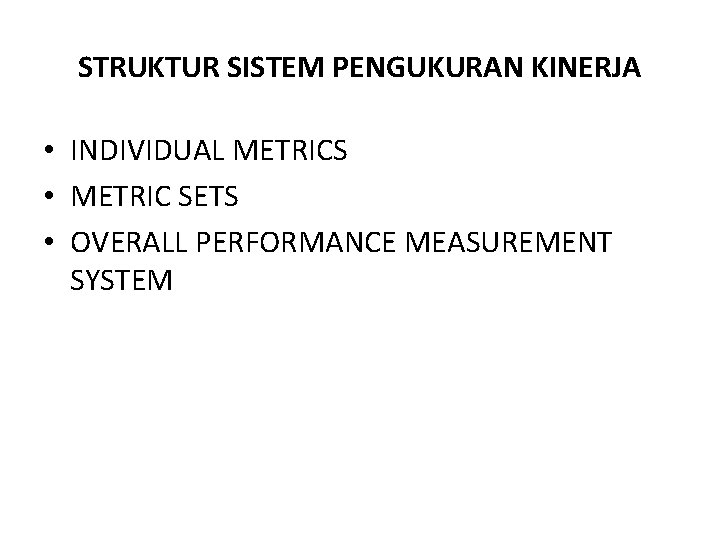 STRUKTUR SISTEM PENGUKURAN KINERJA

• INDIVIDUAL METRICS
• METRIC SETS
• OVERALL PERFORMANCE MEASUREMENT SYSTEM